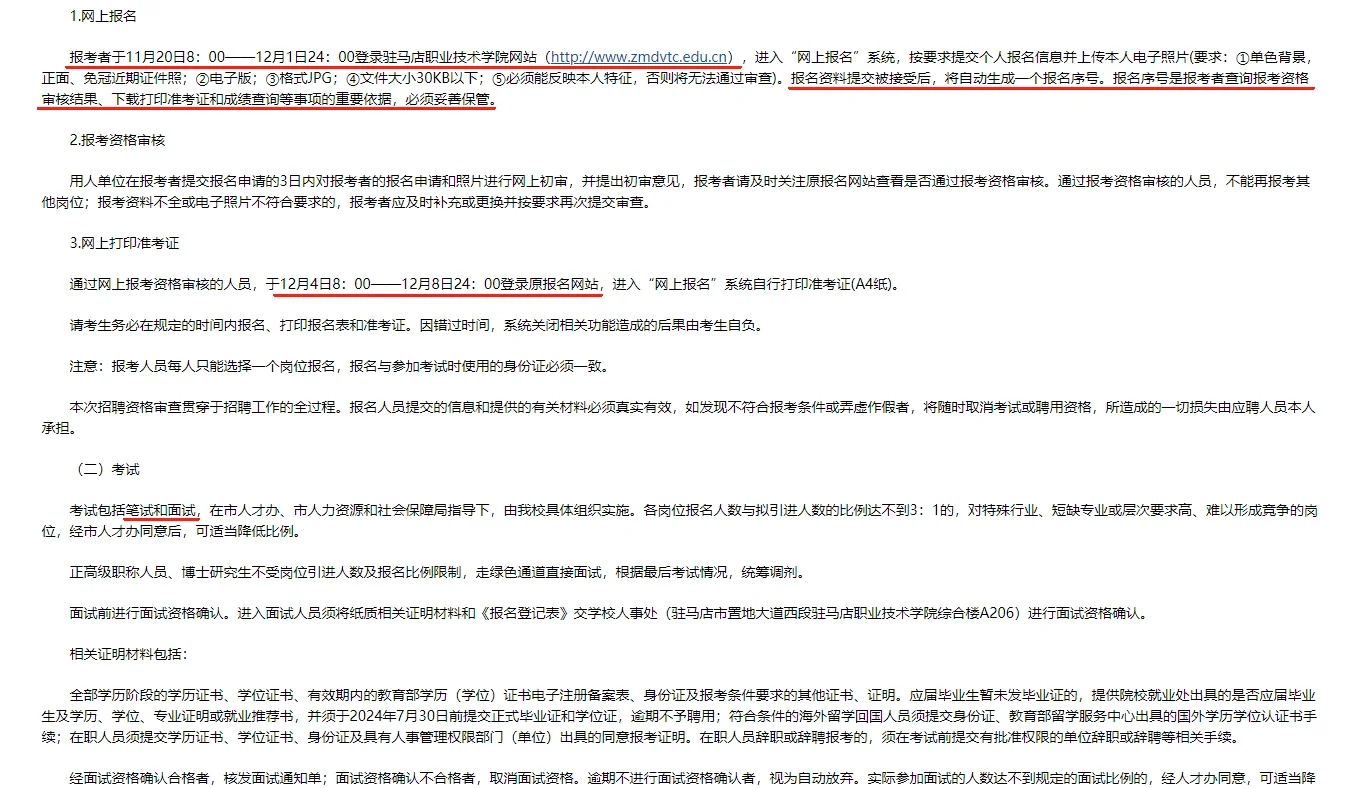 1.网上报名

报考者于11月20日8：00——12月1日24：00登录驻马店职业技术学院网站（http://www.zmdvtc.edu.cn），进入“网上报名”系统，按要求提交个人报名信息并上传本人电子照片(要求：①单色背景，正面、免冠近期证件照；②电子版；③格式JPG；④文件大小30KB以下；⑤必须能反映本人特征，否则将无法通过审查)。报名资料提交被接受后，将自动生成一个报名序号。报名序号是报考者查询报考资格审核结果、下载打印准考证和成绩查询等事项的重要依据，必须妥善保管。

2.报考资格审核

用人单位在报考者提交报名申请的3日内对报考者的报名申请和照片进行网上初审，并提出初审意见，报考者请及时关注原报名网站查看是否通过报考资格审核。通过报考资格审核的人员，不能再报考其他岗位；报考资料不全或电子照片不符合要求的，报考者应及时补充或更换并按要求再次提交审查。

3.网上打印准考证

通过网上报考资格审核的人员，于12月4日8：00——12月8日24：00登录原报名网站，进入“网上报名”系统自行打印准考证(A4纸)。

请考生务必在规定的时间内报名、打印报名表和准考证。因错过时间，系统关闭相关功能造成的后果由考生自负。

注意：报考人员每人只能选择一个岗位报名，报名与参加考试时使用的身份证必须一致。

本次招聘资格审查贯穿于招聘工作的全过程。报名人员提交的信息和提供的有关材料必须真实有效，如发现不符合报考条件或弄虚作假者，将随时取消考试或聘用资格，所造成的一切损失由应聘人员本人承担。

（二）考试

考试包括笔试和面试，在市人才办、市人力资源和社会保障局指导下，由我校具体组织实施。各岗位报名人数与拟引进人数的比例达不到3：1的，对特殊行业、短缺专业或层次要求高、难以形成竞争的岗位，经市人才办同意后，可适当降低比例。

正高级职称人员、博士研究生不受岗位引进人数及报名比例限制，走绿色通道直接面试，根据最后考试情况，统筹调剂。

面试前进行面试资格确认。进入面试人员须将纸质相关证明材料和《报名登记表》交学校人事处（驻马店市置地大道西段驻马店职业技术学院综合楼A206）进行面试资格确认。

相关证明材料包括：

全部学历阶段的学历证书、学位证书、有效期内的教育部学历（学位）证书电子注册备案表、身份证及报考条件要求的其他证书、证明。应届毕业生暂未发毕业证的，提供院校就业处出具的是否应届毕业生及学历、学位、专业证明或就业推荐书，并须于2024年7月30日前提交正式毕业证和学位证，逾期不予聘用；符合条件的海外留学回国人员须提交身份证、教育部留学服务中心出具的国外学历学位认证书手续；在职人员须提交学历证书、学位证书、身份证及具有人事管理权限部门（单位）出具的同意报考证明。在职人员辞职或辞聘报考的，须在考试前提交有批准权限的单位辞职或辞聘等相关手续。

经面试资格确认合格者，核发面试通知单；面试资格确认不合格者，取消面试资格。逾期不进行面试资格确认者，视为自动放弃。实际参加面试的人数达不到规定的面试比例的，经人才办同意，可适当降